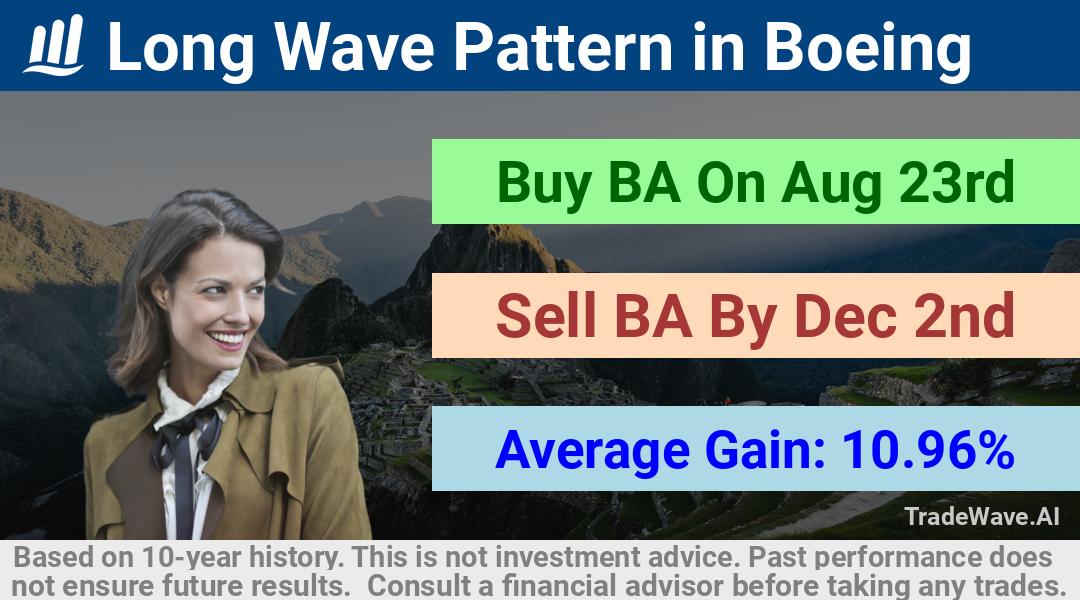 Long Wave Pattern in Boeing

Buy BA On Aug 23rd

Sell BA By Dec 2nd

Average Gain: 10.96%

TradeWave.AI

Based on 10-year history. This is not investment advice. Past performance does not ensure future results. Consult a financial advisor before taking any trades.